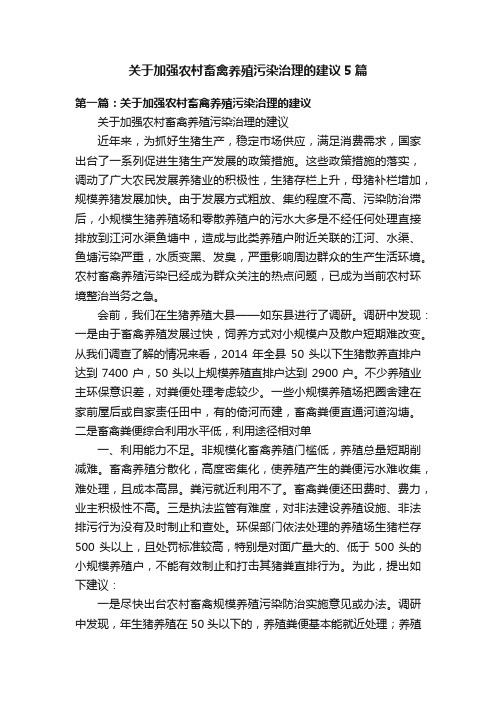 关于加强农村畜禽养殖污染治理的建议5篇

第一篇：关于加强农村畜禽养殖污染治理的建议

关于加强农村畜禽养殖污染治理的建议

近年来，为抓好生猪生产，稳定市场供应，满足消费需求，国家出台了一系列促进生猪生产发展的政策措施。这些政策措施的落实，调动了广大农民发展养猪业的积极性，生猪存栏上升，母猪补栏增加，规模养猪发展加快。由于发展方式粗放、集约程度不高、污染防治滞后，小规模生猪养殖场和零散养殖户的污水大多是不经任何处理直接排放到江河水渠鱼塘中，造成与此类养殖户附近关联的江河、水渠、鱼塘污染严重，水质变黑、发臭，严重影响周边群众的生产生活环境。农村畜禽养殖污染已经成为群众关注的热点问题，已成为当前农村环境整治当务之急。

会前，我们在生猪养殖大县——如东县进行了调研。调研中发现：一是由于畜禽养殖发展过快，饲养方式对小规模户及散户短期难改变。从我们调查了解的情况来看，2014 年全县 50 头以下生猪散养直排户达到 7400 户，50 头以上规模养殖直排户达到 2900 户。不少养殖业主环保意识差，对粪便处理考虑较少。一些小规模养殖场把圈舍建在家前屋后或自家责任田中，有的倚河而建，畜禽粪便直通河道沟塘。二是畜禽粪便综合利用水平低，利用途径相对单

一、利用能力不足。非规模化畜禽养殖门槛低，养殖总量短期削减难。畜禽养殖分散化，高度密集化，使养殖产生的粪便污水难收集，难处理，且成本高昂。粪污就近利用不了。畜禽粪便还田费时、费力，业主积极性不高。三是执法监管有难度，对非法建设养殖设施、非法排污行为没有及时制止和查处。环保部门依法处理的养殖场生猪栏存 500 头以上，且处罚标准较高，特别是对面广量大的、低于 500 头的小规模养殖户，不能有效制止和打击其猪粪直排行为。为此，提出如下建议：

一是尽快出台农村畜禽规模养殖污染防治实施意见或办法。调研中发现，年生猪养殖在 50 头以下的，养殖粪便基本能就近处理；养殖